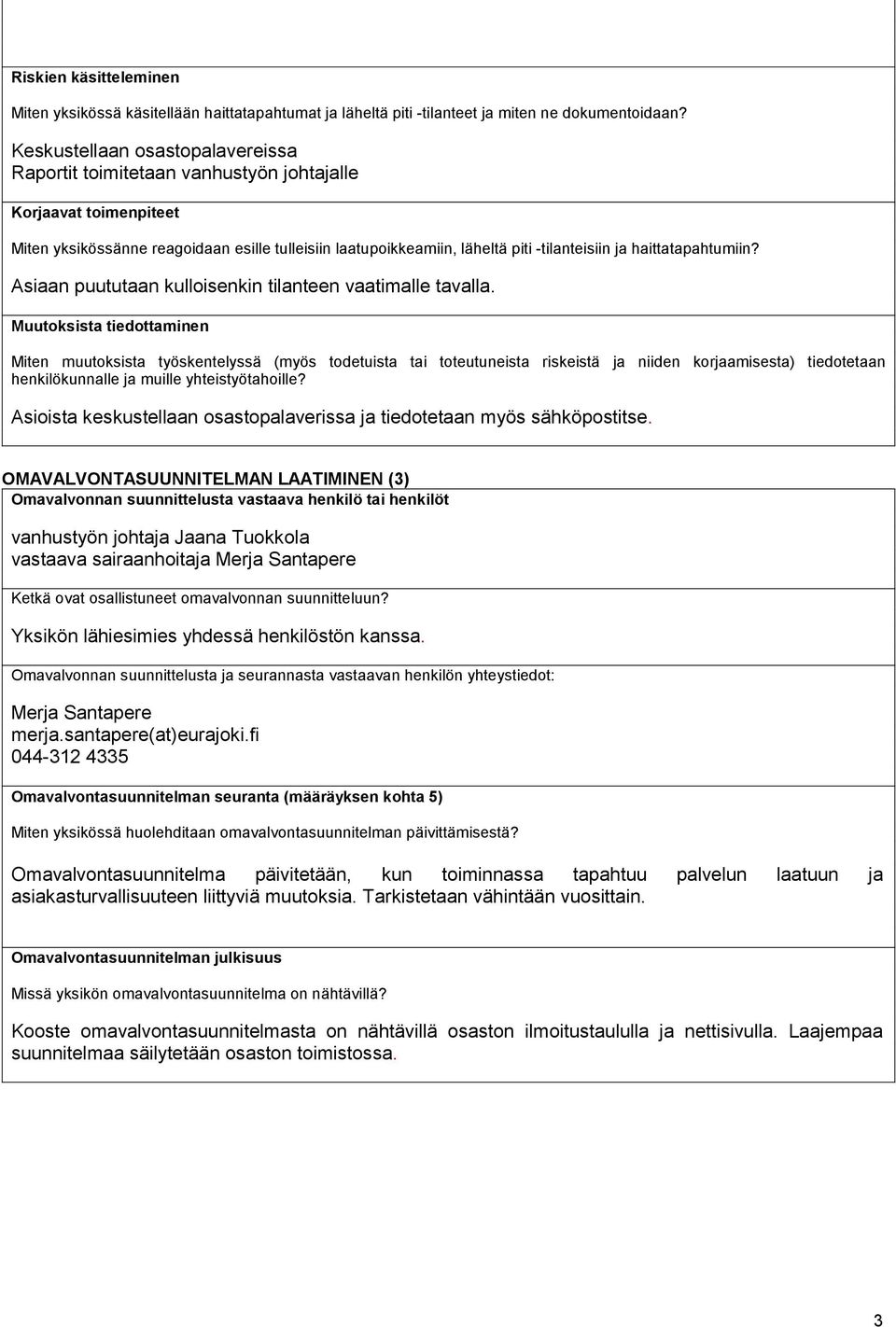 Riskien käsitteleminen

Miten yksikössä käsitellään haittatapahtumat ja läheltä piti -tilanteet ja miten ne dokumentoidaan?

Keskustellaan osastopalavereissa
Raportit toimitetaan vanhustyön johtajalle

Korjaavat toimenpiteet

Miten yksikössänne reagoidaan esille tulleisiin laatupoikkeamiin, läheltä piti -tilanteisiin ja haittatapahtumiin?

Asiaan puututaan kulloisenkin tilanteen vaatimalle tavalla.

Muutoksista tiedottaminen

Miten muutoksista työskentelyssä (myös todetuista tai toteutuneista riskeistä ja niiden korjaamisesta) tiedotetaan henkilökunnalle ja muille yhteistyötahoille?

Asioista keskustellaan osastopalaverissa ja tiedotetaan myös sähköpostitse.

OMAVALVONTASUUNNITELMAN LAATIMINEN (3)

Omavalvonnan suunnittelusta vastaava henkilö tai henkilöt

vanhustyön johtaja Jaana Tuokkola
vastaava sairaanhoitaja Merja Santapere

Ketkä ovat osallistuneet omavalvonnan suunnitteluun?

Yksikön lähiesimies yhdessä henkilöstön kanssa.

Omavalvonnan suunnittelusta ja seurannasta vastaavan henkilön yhteystiedot:

Merja Santapere
merja.santapere(at)eurajoki.fi
044-312 4335

Omavalvontasuunnitelman seuranta (määräyksen kohta 5)

Miten yksikössä huolehditaan omavalvontasuunnitelman päivittämisestä?

Omavalvontasuunnitelma päivitetään, kun toiminnassa tapahtuu palvelun laatuun ja asiakasturvallisuuteen liittyviä muutoksia. Tarkistetaan vähintään vuosittain.

Omavalvontasuunnitelman julkisuus

Missä yksikön omavalvontasuunnitelma on nähtävillä?

Kooste omavalvontasuunnitelmasta on nähtävillä osaston ilmoitustaululla ja nettisivulla. Laajempaa suunnitelmaa säilytetään osaston toimistossa.

3